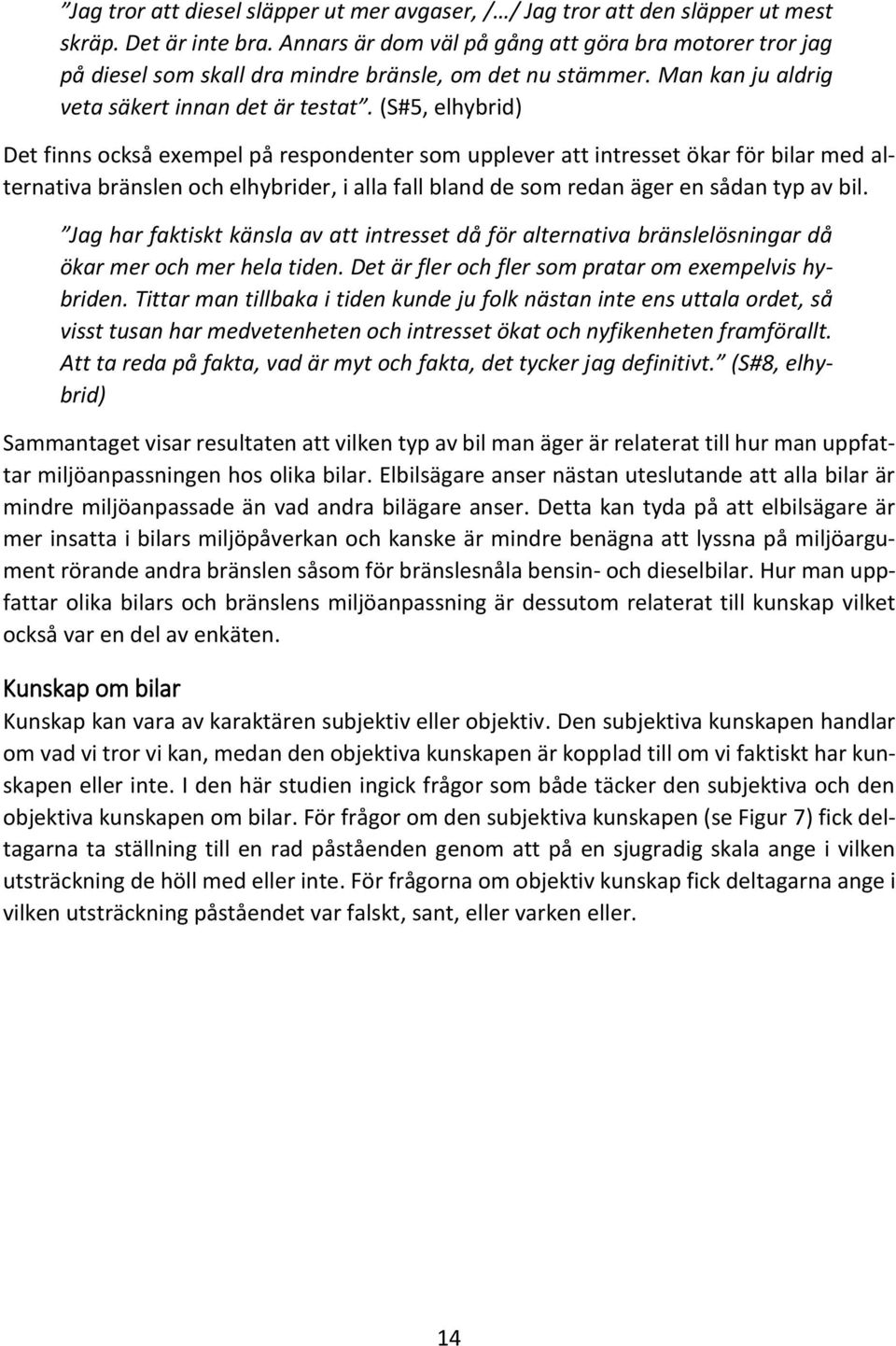 ”Jag tror att diesel släpper ut mer avgaser, /…/ Jag tror att den släpper ut mest skräp. Det är inte bra. Annars är dom väl på gång att göra bra motorer tror jag på diesel som skall dra mindre bränsle, om det nu stämmer. Man kan ju aldrig veta säkert innan det är testat”. (S#5, elhybrid)

Det finns också exempel på respondenter som upplever att intresset ökar för bilar med alternativa bränslen och elhybrider, i alla fall bland de som redan äger en sådan typ av bil.

”Jag har faktiskt känsla av att intresset då för alternativa bränslelösningar då ökar mer och mer hela tiden. Det är fler och fler som pratar om exempelvis hybriden. Tittar man tillbaka i tiden kunde ju folk nästan inte ens uttala ordet, så visst tusan har medvetenheten och intresset ökat och nyfikenheten framförallt. Att ta reda på fakta, vad är myt och fakta, det tycker jag definitivt.” (S#8, elhybrid)

Sammantaget visar resultaten att vilken typ av bil man äger är relaterat till hur man uppfattar miljöanpassningen hos olika bilar. Elbilsägare anser nästan uteslutande att alla bilar är mindre miljöanpassade än vad andra bilägare anser. Detta kan tyda på att elbilsägare är mer insatta i bilars miljöpåverkan och kanske är mindre benägna att lyssna på miljöargument rörande andra bränslen såsom för bränslesnåla bensin- och dieselbilar. Hur man uppfattar olika bilars och bränslens miljöanpassning är dessutom relaterat till kunskap vilket också var en del av enkäten.

Kunskap om bilar
Kunskap kan vara av karaktären subjektiv eller objektiv. Den subjektiva kunskapen handlar om vad vi tror vi kan, medan den objektiva kunskapen är kopplad till om vi faktiskt har kunskapen eller inte. I den här studien ingick frågor som både täcker den subjektiva och den objektiva kunskapen om bilar. För frågor om den subjektiva kunskapen (se Figur 7) fick deltagarna ta ställning till en rad påståenden genom att på en sjugradig skala ange i vilken utsträckning de höll med eller inte. För frågorna om objektiv kunskap fick deltagarna ange i vilken utsträckning påståendet var falskt, sant, eller varken eller.

14